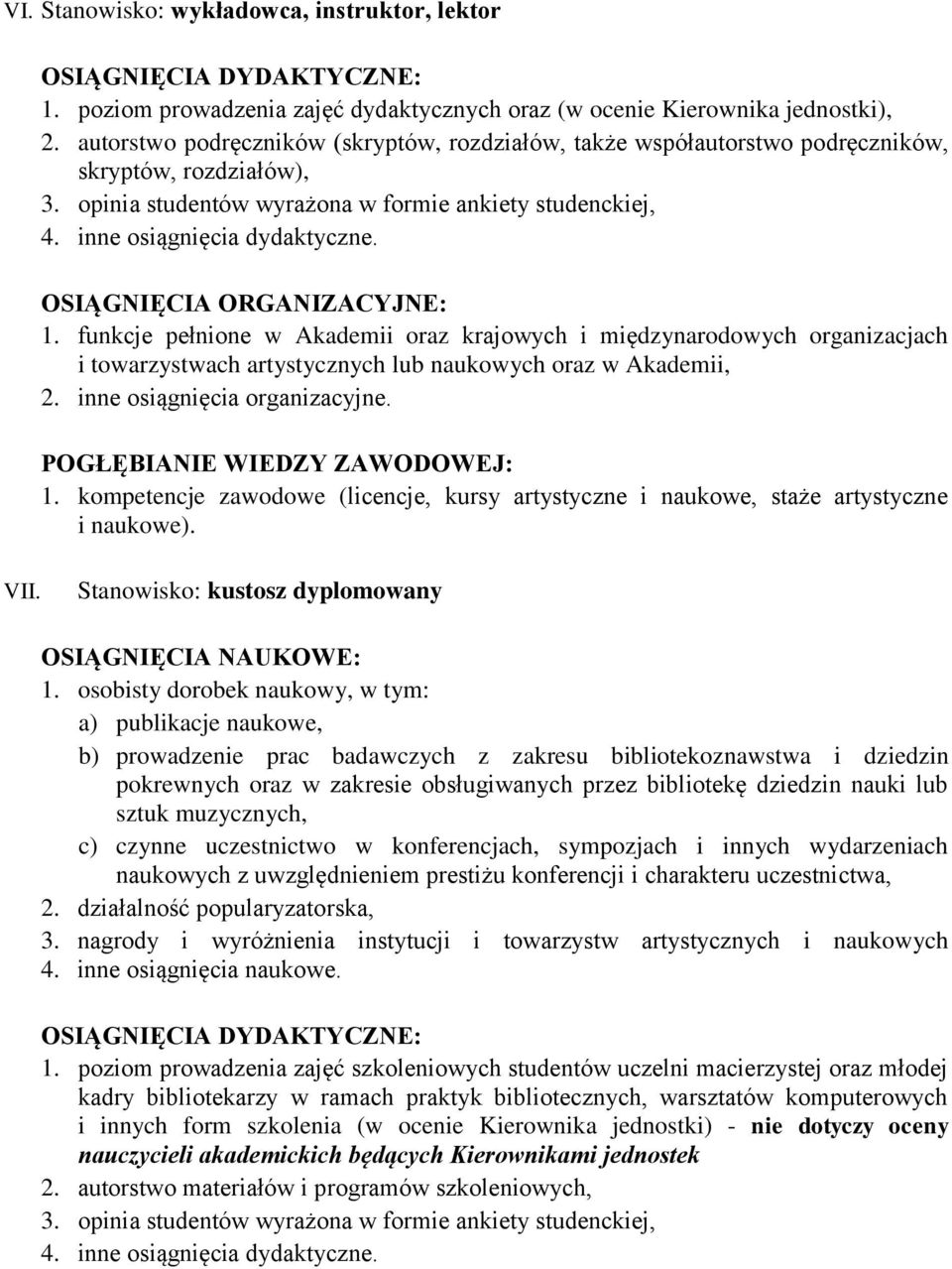 VI. Stanowisko: wykładowca, instruktor, lektor

OSIĄGNIĘCIA DYDAKTYCZNE:
1. poziom prowadzenia zajęć dydaktycznych oraz (w ocenie Kierownika jednostki),
2. autorstwo podręczników (skryptów, rozdziałów, także współautorstwo podręczników, skryptów, rozdziałów),
3. opinia studentów wyrażona w formie ankiety studenckiej,
4. inne osiągnięcia dydaktyczne.

OSIĄGNIĘCIA ORGANIZACYJNE:
1. funkcje pełnione w Akademii oraz krajowych i międzynarodowych organizacjach i towarzystwach artystycznych lub naukowych oraz w Akademii,
2. inne osiągnięcia organizacyjne.

POGŁĘBIANIE WIEDZY ZAWODOWEJ:
1. kompetencje zawodowe (licencje, kursy artystyczne i naukowe, staże artystyczne i naukowe).

VII. Stanowisko: kustosz dyplomowany

OSIĄGNIĘCIA NAUKOWE:
1. osobisty dorobek naukowy, w tym:
a) publikacje naukowe,
b) prowadzenie prac badawczych z zakresu bibliotekoznawstwa i dziedzin pokrewnych oraz w zakresie obsługiwanych przez bibliotekę dziedzin nauki lub sztuk muzycznych,
c) czynne uczestnictwo w konferencjach, sympozjach i innych wydarzeniach naukowych z uwzględnieniem prestiżu konferencji i charakteru uczestnictwa,
2. działalność popularyzatorska,
3. nagrody i wyróżnienia instytucji i towarzystw artystycznych i naukowych
4. inne osiągnięcia naukowe.

OSIĄGNIĘCIA DYDAKTYCZNE:
1. poziom prowadzenia zajęć szkoleniowych studentów uczelni macierzystej oraz młodej kadry bibliotekarzy w ramach praktyk bibliotecznych, warsztatów komputerowych i innych form szkolenia (w ocenie Kierownika jednostki) - nie dotyczy oceny nauczycieli akademickich będących Kierownikami jednostek
2. autorstwo materiałów i programów szkoleniowych,
3. opinia studentów wyrażona w formie ankiety studenckiej,
4. inne osiągnięcia dydaktyczne.